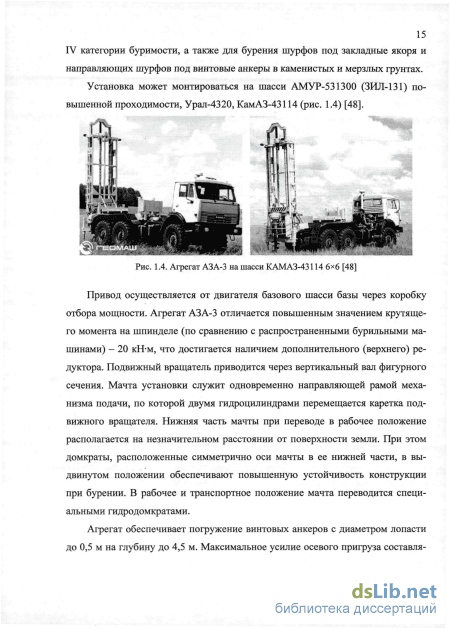 15

IV категории буримости, а также для бурения шурфов под закладные якоря и направляющих шурфов под винтовые анкеры в каменистых и мерзлых грунтах.

Установка может монтироваться на шасси АМУР-531300 (ЗИЛ-131) повышенной проходимости, Урал-4320, КамАЗ-43114 (рис. 1.4) [48].

ГЕОМАШ

Рис. 1.4. Агрегат АЗА-3 на шасси КАМАЗ-43114 6×6 [48]

Привод осуществляется от двигателя базового шасси базы через коробку отбора мощности. Агрегат АЗА-3 отличается повышенным значением крутящего момента на шпинделе (по сравнению с распространенными бурильными машинами) – 20 кН·м, что достигается наличием дополнительного (верхнего) редуктора. Подвижный вращатель приводится через вертикальный вал фигурного сечения. Мачта установки служит одновременно направляющей рамой механизма подачи, по которой двумя гидроцилиндрами перемещается каретка подвижного вращателя. Нижняя часть мачты при переводе в рабочее положение располагается на незначительном расстоянии от поверхности земли. При этом домкраты, расположенные симметрично оси мачты в ее нижней части, в выдвинутом положении обеспечивают повышенную устойчивость конструкции при бурении. В рабочее и транспортное положение мачта переводится специальными гидродомкратами.

Агрегат обеспечивает погружение винтовых анкеров с диаметром лопасти до 0,5 м на глубину до 4,5 м. Максимальное усилие осевого пригруза составля-

dsLib.net
библиотека диссертаций